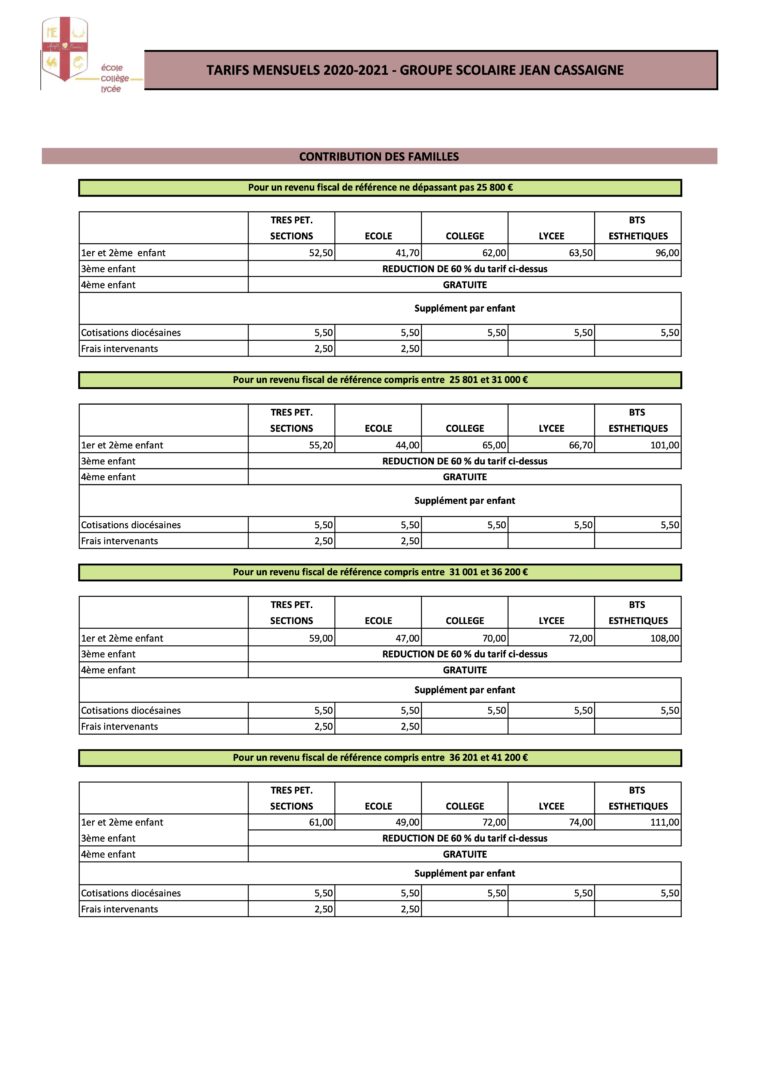 école
collège
lycée

TARIFS MENSUELS 2020-2021 - GROUPE SCOLAIRE JEAN CASSAIGNE

CONTRIBUTION DES FAMILLES

Pour un revenu fiscal de référence ne dépassant pas 25 800 €

| | TRES PET. SECTIONS | ECOLE | COLLEGE | LYCEE | BTS ESTHETIQUES |
|---|---|---|---|---|---|
| 1er et 2ème enfant | 52,50 | 41,70 | 62,00 | 63,50 | 96,00 |
| 3ème enfant | REDUCTION DE 60 % du tarif ci-dessus | | | | |
| 4ème enfant | GRATUITE | | | | |
| | Supplément par enfant | | | | |
| Cotisations diocésaines | 5,50 | 5,50 | 5,50 | 5,50 | 5,50 |
| Frais intervenants | 2,50 | 2,50 | | | |

Pour un revenu fiscal de référence compris entre 25 801 et 31 000 €

| | TRES PET. SECTIONS | ECOLE | COLLEGE | LYCEE | BTS ESTHETIQUES |
|---|---|---|---|---|---|
| 1er et 2ème enfant | 55,20 | 44,00 | 65,00 | 66,70 | 101,00 |
| 3ème enfant | REDUCTION DE 60 % du tarif ci-dessus | | | | |
| 4ème enfant | GRATUITE | | | | |
| | Supplément par enfant | | | | |
| Cotisations diocésaines | 5,50 | 5,50 | 5,50 | 5,50 | 5,50 |
| Frais intervenants | 2,50 | 2,50 | | | |

Pour un revenu fiscal de référence compris entre 31 001 et 36 200 €

| | TRES PET. SECTIONS | ECOLE | COLLEGE | LYCEE | BTS ESTHETIQUES |
|---|---|---|---|---|---|
| 1er et 2ème enfant | 59,00 | 47,00 | 70,00 | 72,00 | 108,00 |
| 3ème enfant | REDUCTION DE 60 % du tarif ci-dessus | | | | |
| 4ème enfant | GRATUITE | | | | |
| | Supplément par enfant | | | | |
| Cotisations diocésaines | 5,50 | 5,50 | 5,50 | 5,50 | 5,50 |
| Frais intervenants | 2,50 | 2,50 | | | |

Pour un revenu fiscal de référence compris entre 36 201 et 41 200 €

| | TRES PET. SECTIONS | ECOLE | COLLEGE | LYCEE | BTS ESTHETIQUES |
|---|---|---|---|---|---|
| 1er et 2ème enfant | 61,00 | 49,00 | 72,00 | 74,00 | 111,00 |
| 3ème enfant | REDUCTION DE 60 % du tarif ci-dessus | | | | |
| 4ème enfant | GRATUITE | | | | |
| | Supplément par enfant | | | | |
| Cotisations diocésaines | 5,50 | 5,50 | 5,50 | 5,50 | 5,50 |
| Frais intervenants | 2,50 | 2,50 | | | |